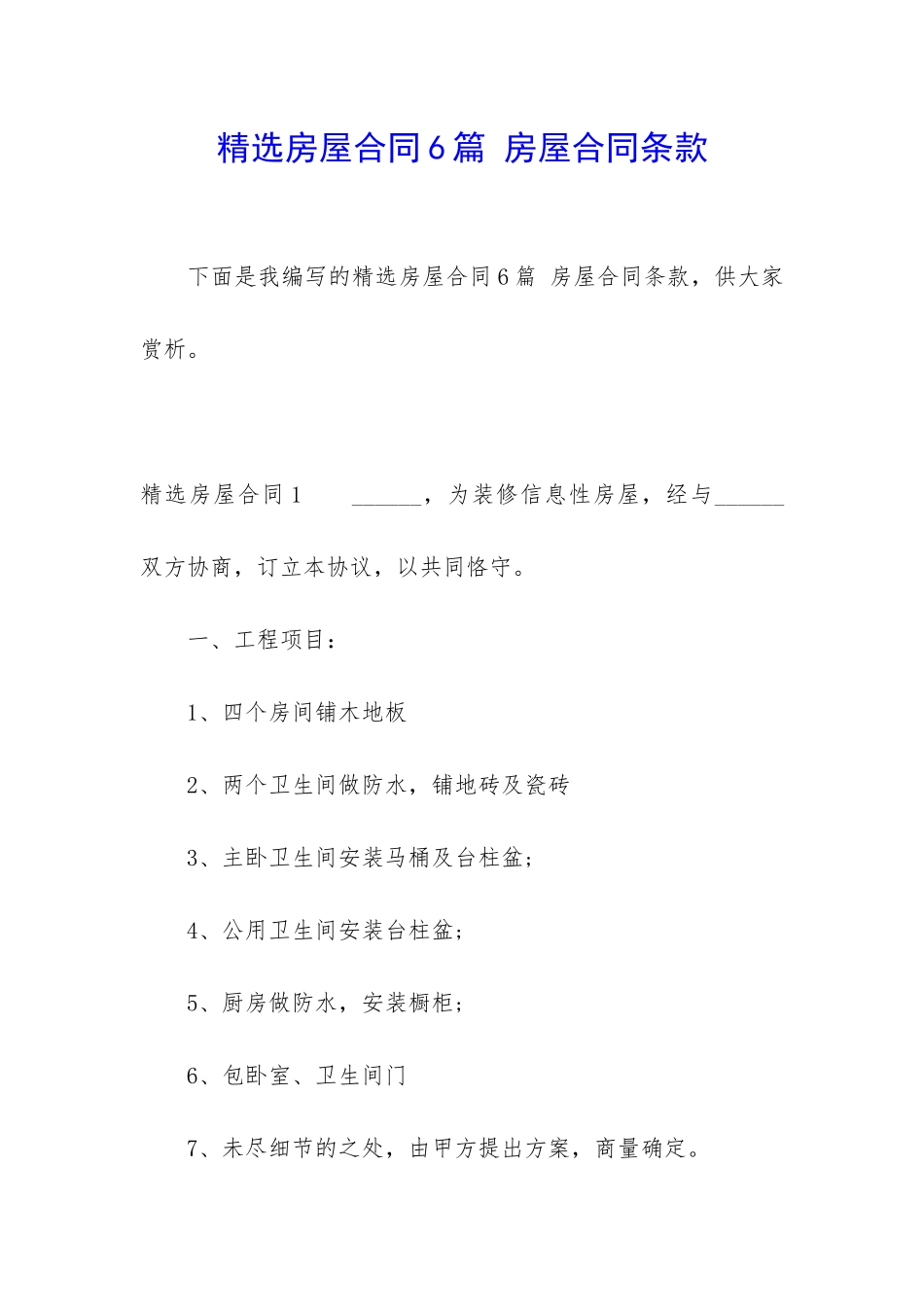 精选房屋合同6篇 房屋合同条款

下面是我编写的精选房屋合同6篇 房屋合同条款，供大家赏析。

精选房屋合同1　　______，为装修信息性房屋，经与______双方协商，订立本协议，以共同恪守。

一、工程项目：

1、四个房间铺木地板

2、两个卫生间做防水，铺地砖及瓷砖

3、主卧卫生间安装马桶及台柱盆；

4、公用卫生间安装台柱盆；

5、厨房做防水，安装橱柜；

6、包卧室、卫生间门

7、未尽细节的之处，由甲方提出方案，商量确定。